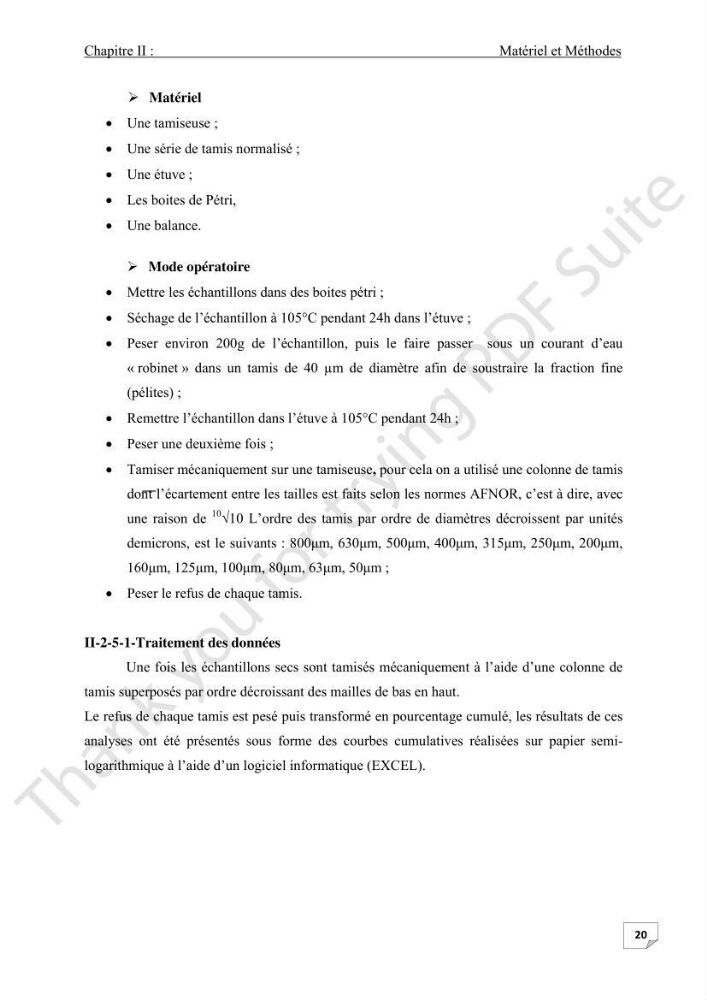 Chapitre II : Matériel et Méthodes

➢ Matériel

• Une tamiseuse ;
• Une série de tamis normalisé ;
• Une étuve ;
• Les boites de Pétri,
• Une balance.

➢ Mode opératoire

• Mettre les échantillons dans des boites pétri ;
• Séchage de l'échantillon à 105°C pendant 24h dans l'étuve ;
• Peser environ 200g de l'échantillon, puis le faire passer sous un courant d'eau « robinet » dans un tamis de 40 µm de diamètre afin de soustraire la fraction fine (pélites) ;
• Remettre l'échantillon dans l'étuve à 105°C pendant 24h ;
• Peser une deuxième fois ;
• Tamiser mécaniquement sur une tamiseuse, pour cela on a utilisé une colonne de tamis dont l'écartement entre les tailles est faits selon les normes AFNOR, c'est à dire, avec une raison de $\sqrt[10]{10}$ L'ordre des tamis par ordre de diamètres décroissent par unités demicrons, est le suivants : 800µm, 630µm, 500µm, 400µm, 315µm, 250µm, 200µm, 160µm, 125µm, 100µm, 80µm, 63µm, 50µm ;
• Peser le refus de chaque tamis.

II-2-5-1-Traitement des données

Une fois les échantillons secs sont tamisés mécaniquement à l'aide d'une colonne de tamis superposés par ordre décroissant des mailles de bas en haut.

Le refus de chaque tamis est pesé puis transformé en pourcentage cumulé, les résultats de ces analyses ont été présentés sous forme des courbes cumulatives réalisées sur papier semi-logarithmique à l'aide d'un logiciel informatique (EXCEL).

20

Thank you for trying PDF Suite